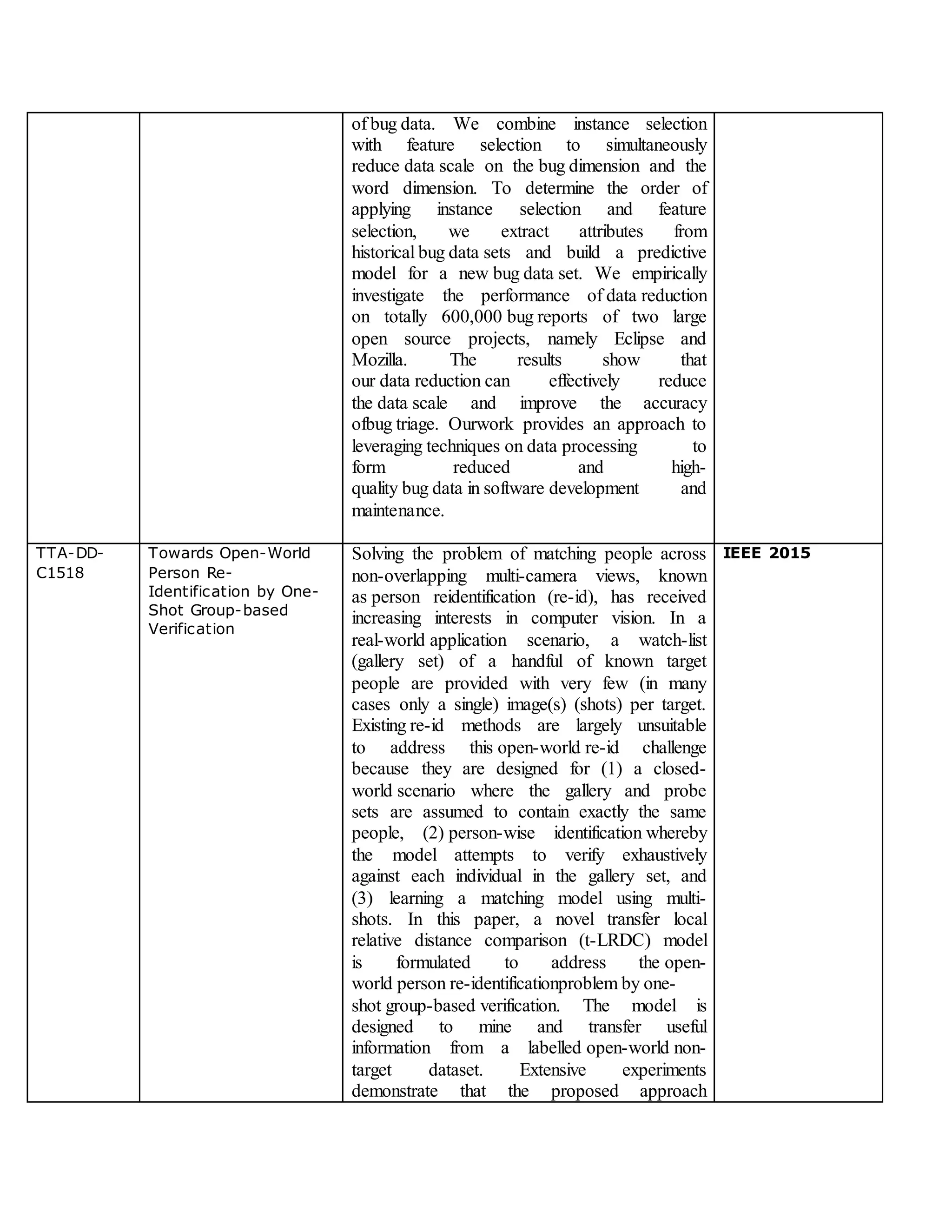 | | | | |
|---|---|---|---|
| | | of bug data. We combine instance selection with feature selection to simultaneously reduce data scale on the bug dimension and the word dimension. To determine the order of applying instance selection and feature selection, we extract attributes from historical bug data sets and build a predictive model for a new bug data set. We empirically investigate the performance of data reduction on totally 600,000 bug reports of two large open source projects, namely Eclipse and Mozilla. The results show that our data reduction can effectively reduce the data scale and improve the accuracy ofbug triage. Ourwork provides an approach to leveraging techniques on data processing to form reduced and high-quality bug data in software development and maintenance. | |
| TTA-DD-C1518 | Towards Open-World Person Re-Identification by One-Shot Group-based Verification | Solving the problem of matching people across non-overlapping multi-camera views, known as person reidentification (re-id), has received increasing interests in computer vision. In a real-world application scenario, a watch-list (gallery set) of a handful of known target people are provided with very few (in many cases only a single) image(s) (shots) per target. Existing re-id methods are largely unsuitable to address this open-world re-id challenge because they are designed for (1) a closed-world scenario where the gallery and probe sets are assumed to contain exactly the same people, (2) person-wise identification whereby the model attempts to verify exhaustively against each individual in the gallery set, and (3) learning a matching model using multi-shots. In this paper, a novel transfer local relative distance comparison (t-LRDC) model is formulated to address the open-world person re-identificationproblem by one-shot group-based verification. The model is designed to mine and transfer useful information from a labelled open-world non-target dataset. Extensive experiments demonstrate that the proposed approach | **IEEE 2015** |